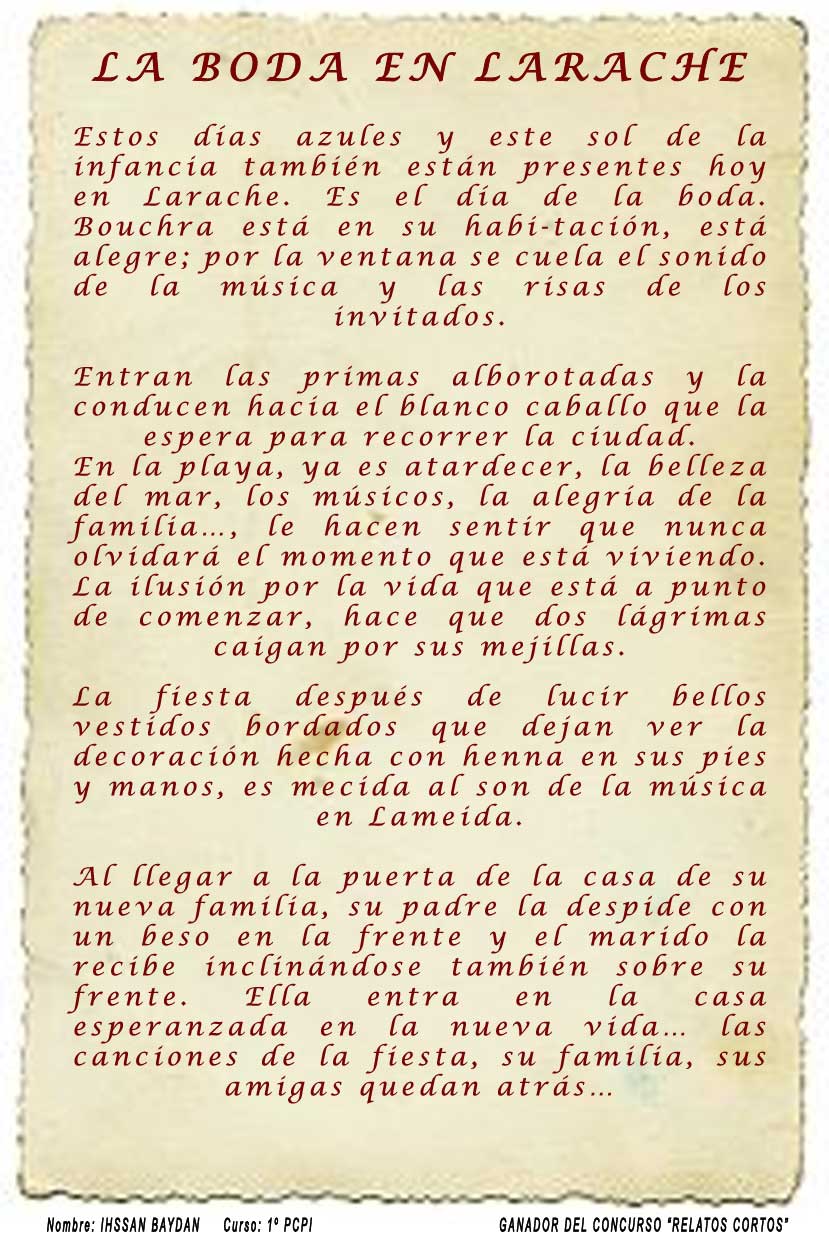 LA BODA EN LARACHE

Estos días azules y este sol de la infancia también están presentes hoy en Larache. Es el día de la boda. Bouchra está en su habi-tación, está alegre; por la ventana se cuela el sonido de la música y las risas de los invitados.

Entran las primas alborotadas y la conducen hacia el blanco caballo que la espera para recorrer la ciudad.
En la playa, ya es atardecer, la belleza del mar, los músicos, la alegría de la familia..., le hacen sentir que nunca olvidará el momento que está viviendo. La ilusión por la vida que está a punto de comenzar, hace que dos lágrimas caigan por sus mejillas.

La fiesta después de lucir bellos vestidos bordados que dejan ver la decoración hecha con henna en sus pies y manos, es mecida al son de la música en Lameida.

Al llegar a la puerta de la casa de su nueva familia, su padre la despide con un beso en la frente y el marido la recibe inclinándose también sobre su frente. Ella entra en la casa esperanzada en la nueva vida... las canciones de la fiesta, su familia, sus amigas quedan atrás...

Nombre: IHSSAN BAYDAN Curso: 1º PCPI GANADOR DEL CONCURSO "RELATOS CORTOS"